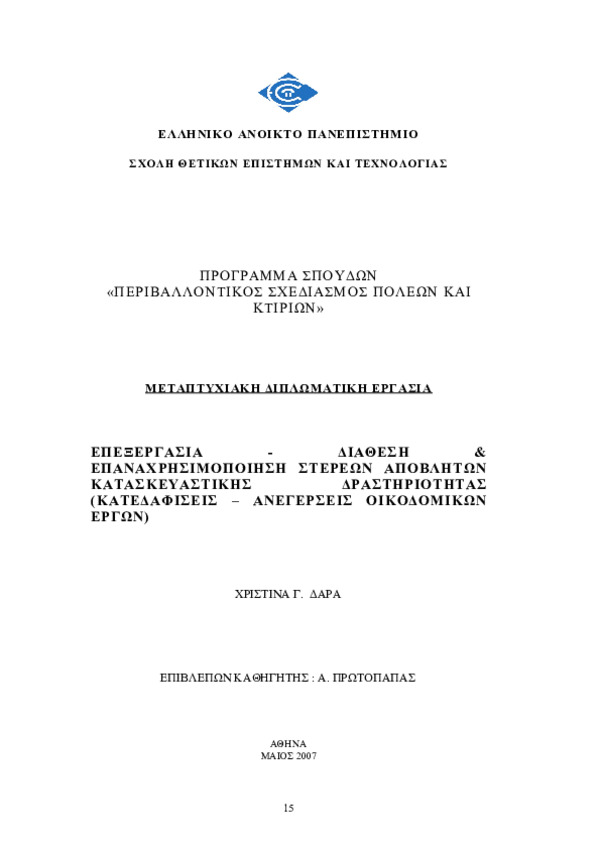 ΕΛΛΗΝΙΚΟ ΑΝΟΙΚΤΟ ΠΑΝΕΠΙΣΤΗΜΙΟ

ΣΧΟΛΗ ΘΕΤΙΚΩΝ ΕΠΙΣΤΗΜΩΝ ΚΑΙ ΤΕΧΝΟΛΟΓΙΑΣ

ΠΡΟΓΡΑΜΜΑ ΣΠΟΥΔΩΝ
«ΠΕΡΙΒΑΛΛΟΝΤΙΚΟΣ ΣΧΕΔΙΑΣΜΟΣ ΠΟΛΕΩΝ ΚΑΙ ΚΤΙΡΙΩΝ»

ΜΕΤΑΠΤΥΧΙΑΚΗ ΔΙΠΛΩΜΑΤΙΚΗ ΕΡΓΑΣΙΑ

ΕΠΕΞΕΡΓΑΣΙΑ - ΔΙΑΘΕΣΗ & ΕΠΑΝΑΧΡΗΣΙΜΟΠΟΙΗΣΗ ΣΤΕΡΕΩΝ ΑΠΟΒΛΗΤΩΝ ΚΑΤΑΣΚΕΥΑΣΤΙΚΗΣ ΔΡΑΣΤΗΡΙΟΤΗΤΑΣ (ΚΑΤΕΔΑΦΙΣΕΙΣ – ΑΝΕΓΕΡΣΕΙΣ ΟΙΚΟΔΟΜΙΚΩΝ ΕΡΓΩΝ)

ΧΡΙΣΤΙΝΑ Γ. ΔΑΡΑ

ΕΠΙΒΛΕΠΩΝ ΚΑΘΗΓΗΤΗΣ : Α. ΠΡΩΤΟΠΑΠΑΣ

ΑΘΗΝΑ
ΜΑΙΟΣ 2007

15